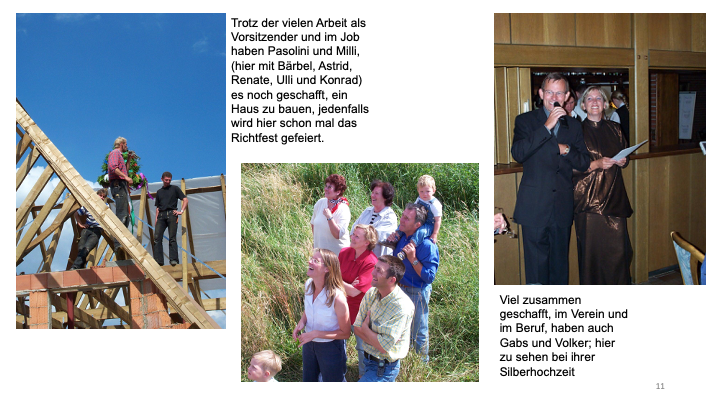 Trotz der vielen Arbeit als Vorsitzender und im Job haben Pasolini und Milli, (hier mit Bärbel, Astrid, Renate, Ulli und Konrad) es noch geschafft, ein Haus zu bauen, jedenfalls wird hier schon mal das Richtfest gefeiert.

Viel zusammen geschafft, im Verein und im Beruf, haben auch Gabs und Volker; hier zu sehen bei ihrer Silberhochzeit

11